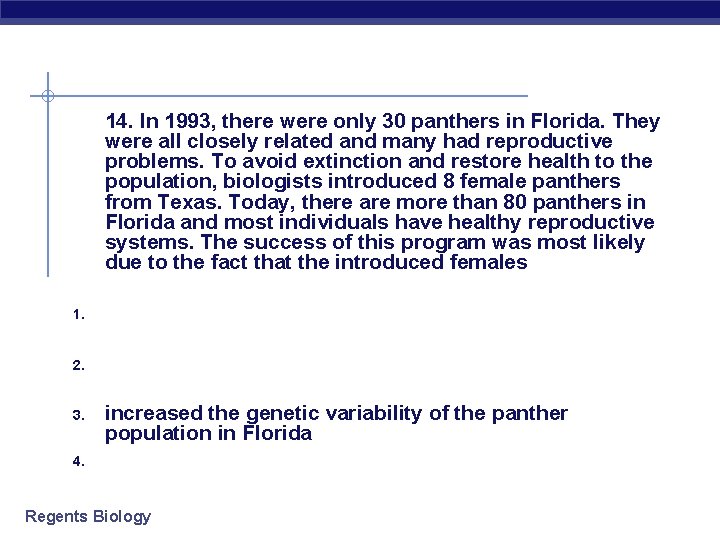 14. In 1993, there were only 30 panthers in Florida. They were all closely related and many had reproductive problems. To avoid extinction and restore health to the population, biologists introduced 8 female panthers from Texas. Today, there are more than 80 panthers in Florida and most individuals have healthy reproductive systems. The success of this program was most likely due to the fact that the introduced females

1.

2.

3. increased the genetic variability of the panther population in Florida

4.

Regents Biology